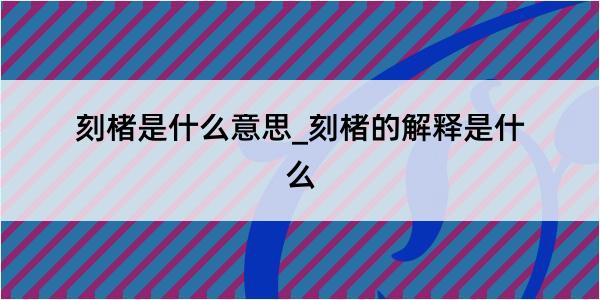 刻楮是什么意思_刻楮的解释是什么